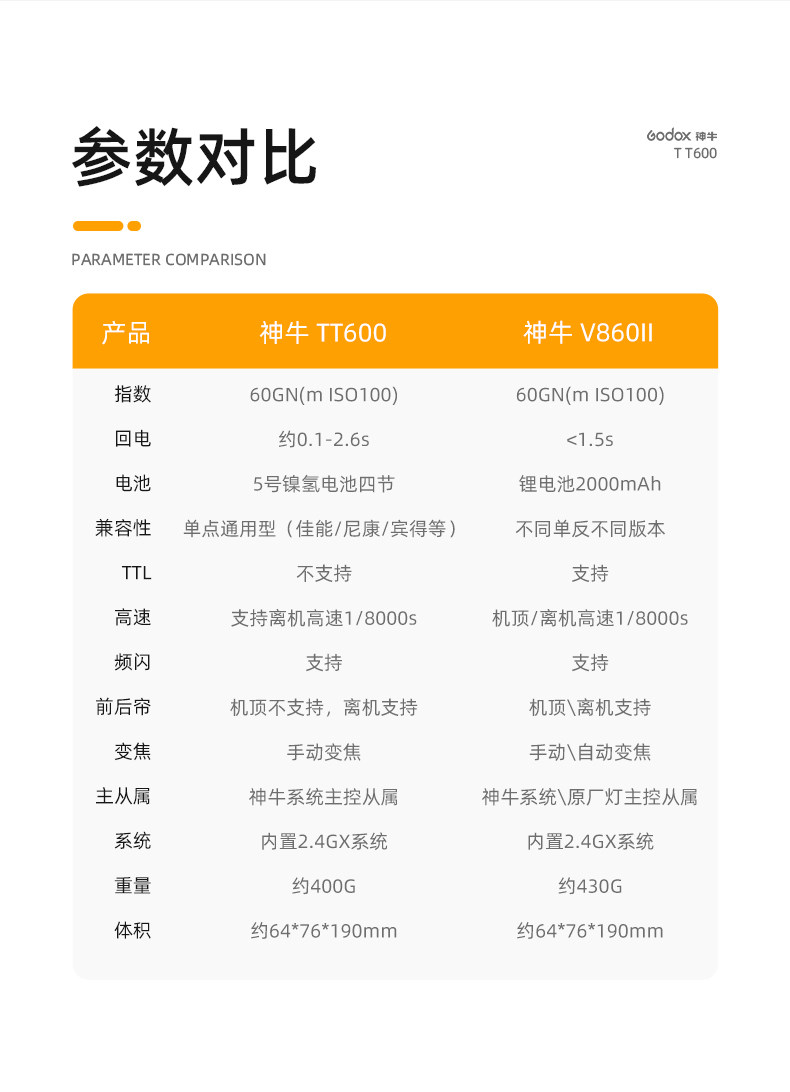 参数对比

Godox 神牛
T T600

PARAMETER COMPARISON

| 产品 | 神牛 TT600 | 神牛 V860II |
|---|---|---|
| 指数 | 60GN(m ISO100) | 60GN(m ISO100) |
| 回电 | 约0.1-2.6s | <1.5s |
| 电池 | 5号镍氢电池四节 | 锂电池2000mAh |
| 兼容性 | 单点通用型（佳能/尼康/宾得等） | 不同单反不同版本 |
| TTL | 不支持 | 支持 |
| 高速 | 支持离机高速1/8000s | 机顶/离机高速1/8000s |
| 频闪 | 支持 | 支持 |
| 前后帘 | 机顶不支持，离机支持 | 机顶\离机支持 |
| 变焦 | 手动变焦 | 手动\自动变焦 |
| 主从属 | 神牛系统主控从属 | 神牛系统\原厂灯主控从属 |
| 系统 | 内置2.4GX系统 | 内置2.4GX系统 |
| 重量 | 约400G | 约430G |
| 体积 | 约64*76*190mm | 约64*76*190mm |